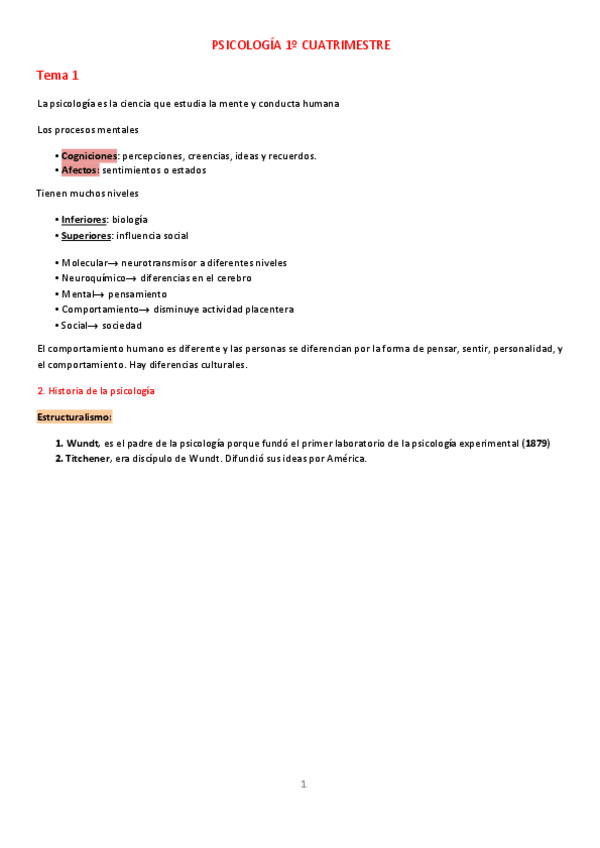 PSICOLOGÍA 1º CUATRIMESTRE

Tema 1

La psicología es la ciencia que estudia la mente y conducta humana

Los procesos mentales

• Cogniciones: percepciones, creencias, ideas y recuerdos.
• Afectos: sentimientos o estados

Tienen muchos niveles

• Inferiores: biología
• Superiores: influencia social

• Molecular→ neurotransmisor a diferentes niveles
• Neuroquímico→ diferencias en el cerebro
• Mental→ pensamiento
• Comportamiento→ disminuye actividad placentera
• Social→ sociedad

El comportamiento humano es diferente y las personas se diferencian por la forma de pensar, sentir, personalidad, y el comportamiento. Hay diferencias culturales.

2. Historia de la psicología

Estructuralismo:

1. Wundt, es el padre de la psicología porque fundó el primer laboratorio de la psicología experimental (1879)
2. Titchener, era discípulo de Wundt. Difundió sus ideas por América.

1